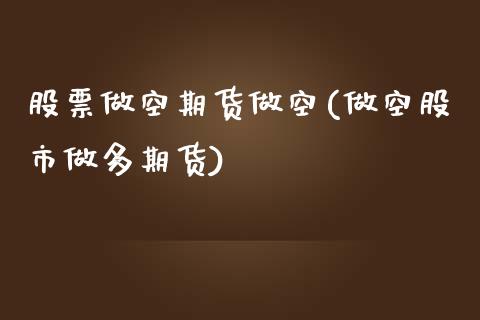 股票做空期货做空(做空股市做多期货)